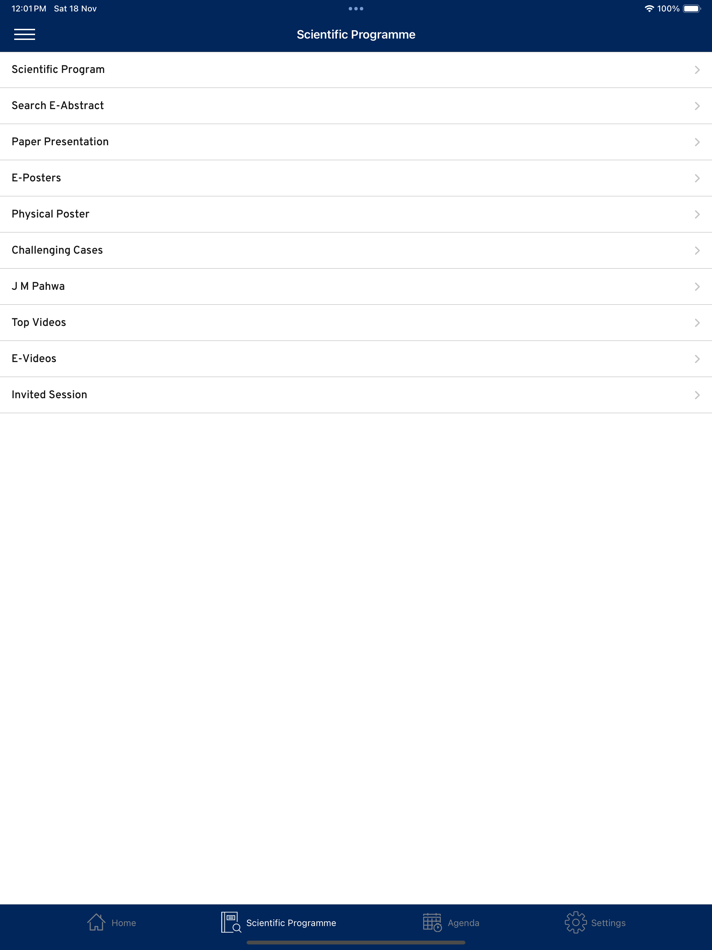 12:01PM Sat 18 Nov

100%

Scientific Programme

Scientific Program

Search E-Abstract

Paper Presentation

E-Posters

Physical Poster

Challenging Cases

J M Pahwa

Top Videos

E-Videos

Invited Session

Home

Scientific Programme

Agenda

Settings